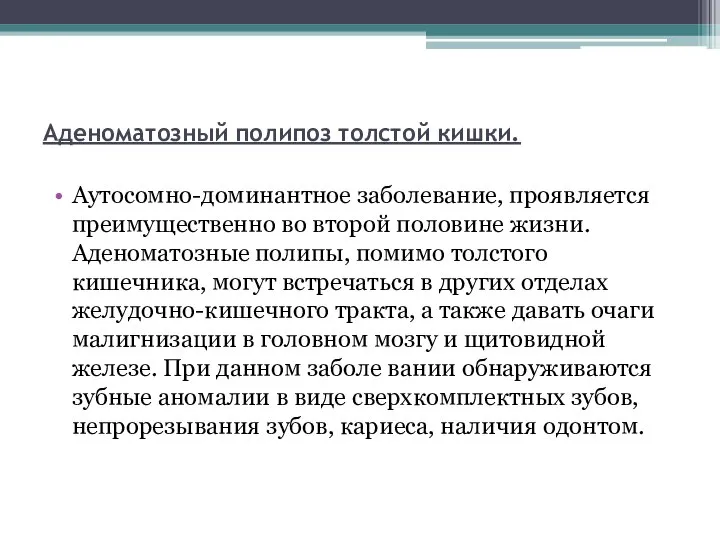 Аденоматозный полипоз толстой кишки.

• Аутосомно-доминантное заболевание, проявляется преимущественно во второй половине жизни. Аденоматозные полипы, помимо толстого кишечника, могут встречаться в других отделах желудочно-кишечного тракта, а также давать очаги малигнизации в головном мозгу и щитовидной железе. При данном заболе вании обнаруживаются зубные аномалии в виде сверхкомплектных зубов, непрорезывания зубов, кариеса, наличия одонтом.